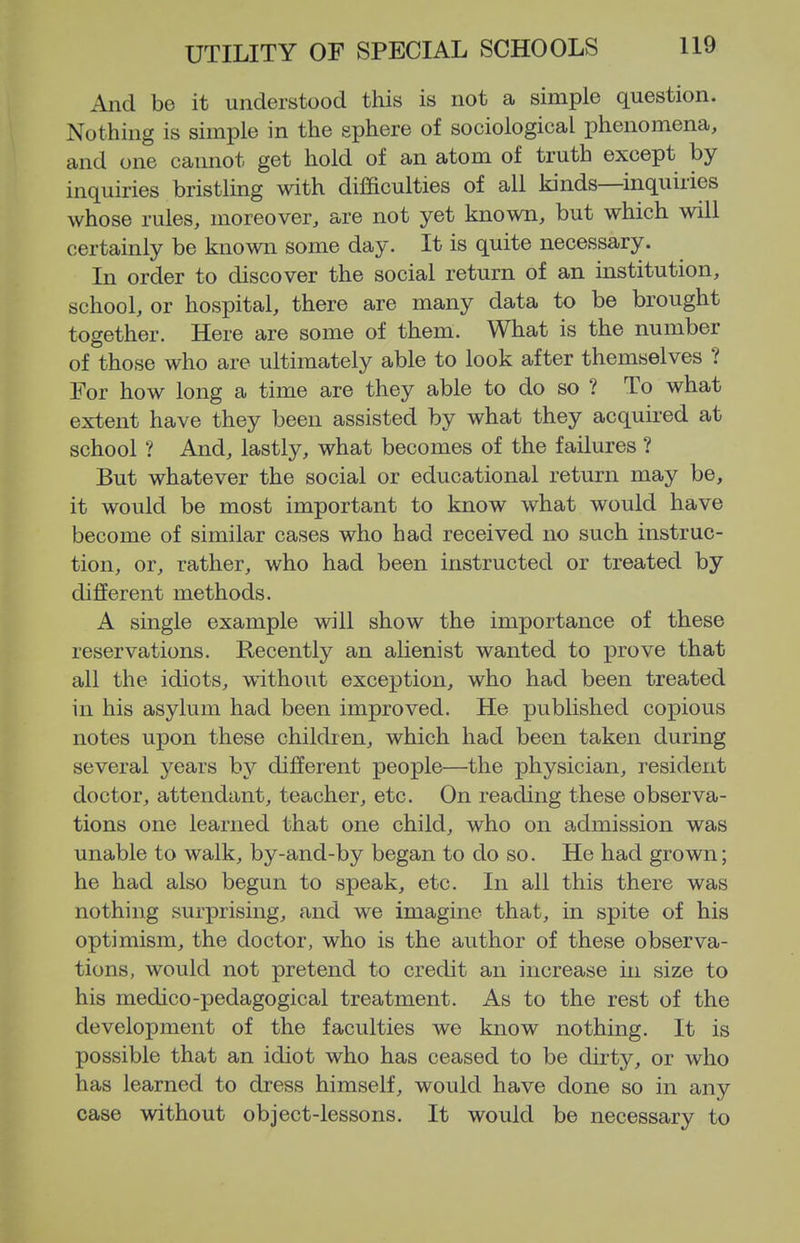 UTILITY OF SPECIAL SCHOOLS 119

And be it understood this is not a simple question. Nothing is simple in the sphere of sociological phenomena, and one cannot get hold of an atom of truth except by inquiries bristling with difficulties of all kinds—inquiries whose rules, moreover, are not yet known, but which will certainly be known some day. It is quite necessary.

In order to discover the social return of an institution, school, or hospital, there are many data to be brought together. Here are some of them. What is the number of those who are ultimately able to look after themselves ? For how long a time are they able to do so ? To what extent have they been assisted by what they acquired at school ? And, lastly, what becomes of the failures ?

But whatever the social or educational return may be, it would be most important to know what would have become of similar cases who had received no such instruction, or, rather, who had been instructed or treated by different methods.

A single example will show the importance of these reservations. Recently an alienist wanted to prove that all the idiots, without exception, who had been treated in his asylum had been improved. He published copious notes upon these children, which had been taken during several years by different people—the physician, resident doctor, attendant, teacher, etc. On reading these observations one learned that one child, who on admission was unable to walk, by-and-by began to do so. He had grown; he had also begun to speak, etc. In all this there was nothing surprising, and we imagine that, in spite of his optimism, the doctor, who is the author of these observations, would not pretend to credit an increase in size to his medico-pedagogical treatment. As to the rest of the development of the faculties we know nothing. It is possible that an idiot who has ceased to be dirty, or who has learned to dress himself, would have done so in any case without object-lessons. It would be necessary to